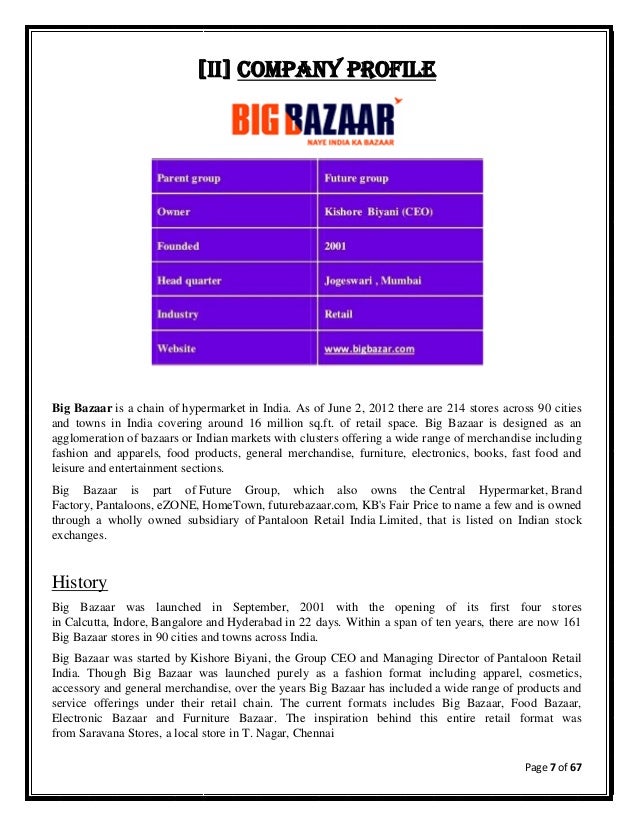 [II] COMPANY PROFILE

BIG BAZAAR
NAYE INDIA KA BAZAAR

| Parent group | Future group |
|---|---|
| Owner | Kishore Biyani (CEO) |
| Founded | 2001 |
| Head quarter | Jogeswari , Mumbai |
| Industry | Retail |
| Website | www.bigbazar.com |

Big Bazaar is a chain of hypermarket in India. As of June 2, 2012 there are 214 stores across 90 cities and towns in India covering around 16 million sq.ft. of retail space. Big Bazaar is designed as an agglomeration of bazaars or Indian markets with clusters offering a wide range of merchandise including fashion and apparels, food products, general merchandise, furniture, electronics, books, fast food and leisure and entertainment sections.

Big Bazaar is part of Future Group, which also owns the Central Hypermarket, Brand Factory, Pantaloons, eZONE, HomeTown, futurebazaar.com, KB's Fair Price to name a few and is owned through a wholly owned subsidiary of Pantaloon Retail India Limited, that is listed on Indian stock exchanges.

History

Big Bazaar was launched in September, 2001 with the opening of its first four stores in Calcutta, Indore, Bangalore and Hyderabad in 22 days. Within a span of ten years, there are now 161 Big Bazaar stores in 90 cities and towns across India.

Big Bazaar was started by Kishore Biyani, the Group CEO and Managing Director of Pantaloon Retail India. Though Big Bazaar was launched purely as a fashion format including apparel, cosmetics, accessory and general merchandise, over the years Big Bazaar has included a wide range of products and service offerings under their retail chain. The current formats includes Big Bazaar, Food Bazaar, Electronic Bazaar and Furniture Bazaar. The inspiration behind this entire retail format was from Saravana Stores, a local store in T. Nagar, Chennai

Page 7 of 67